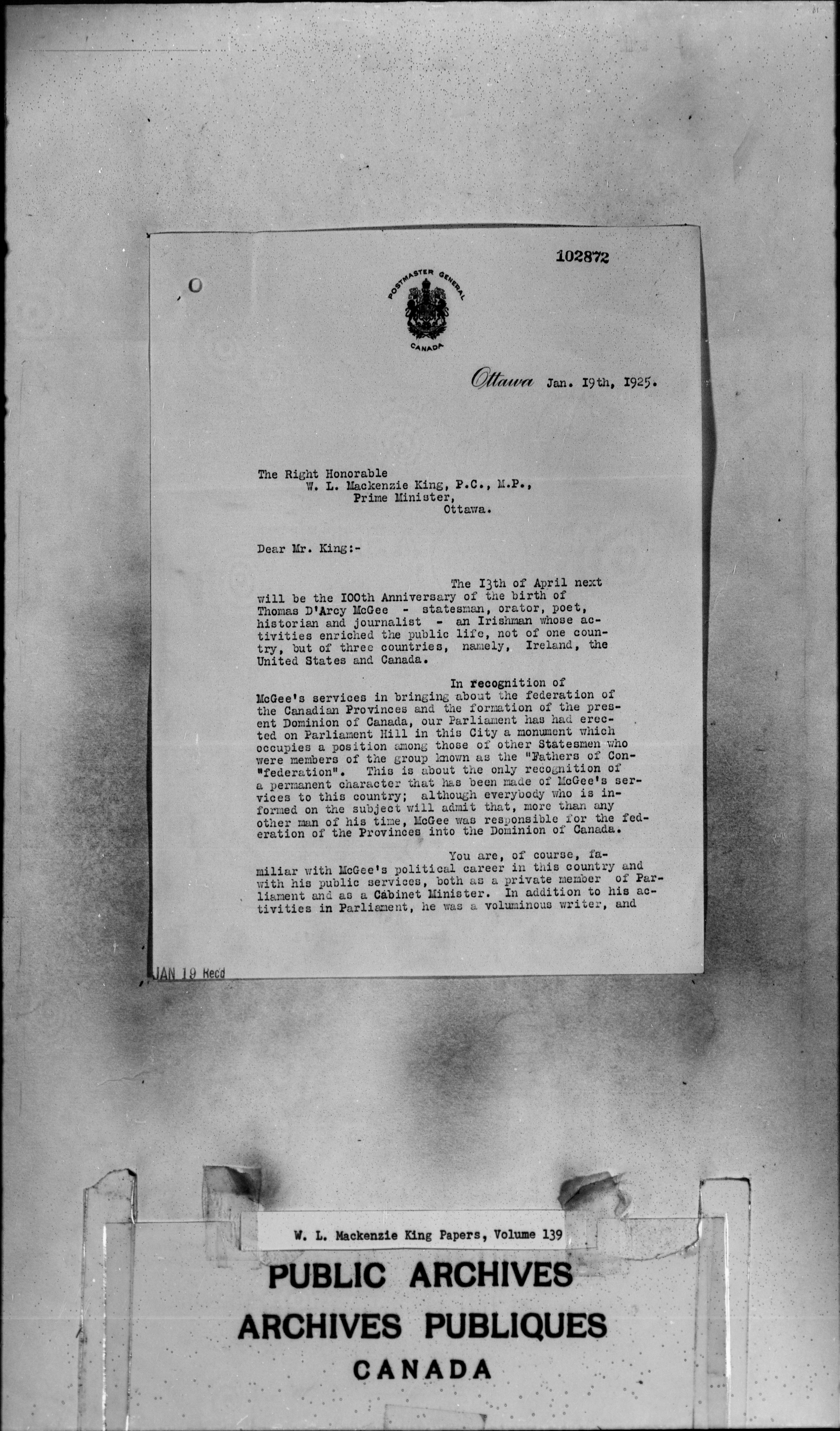 102872

POSTMASTER GENERAL
CANADA

Ottawa Jan. 19th, 1925.

The Right Honorable
W. L. Mackenzie King, P.C., M.P.,
Prime Minister,
Ottawa.

Dear Mr. King:-

The 13th of April next will be the 100th Anniversary of the birth of Thomas D'Arcy McGee - statesman, orator, poet, historian and journalist - an Irishman whose activities enriched the public life, not of one country, but of three countries, namely, Ireland, the United States and Canada.

In recognition of McGee's services in bringing about the federation of the Canadian Provinces and the formation of the present Dominion of Canada, our Parliament has had erected on Parliament Hill in this City a monument which occupies a position among those of other Statesmen who were members of the group known as the "Fathers of Con-"federation". This is about the only recognition of a permanent character that has been made of McGee's services to this country; although everybody who is informed on the subject will admit that, more than any other man of his time, McGee was responsible for the federation of the Provinces into the Dominion of Canada.

You are, of course, familiar with McGee's political career in this country and with his public services, both as a private member of Parliament and as a Cabinet Minister. In addition to his activities in Parliament, he was a voluminous writer, and

JAN 19 Recd

W. L. Mackenzie King Papers, Volume 139

PUBLIC ARCHIVES
ARCHIVES PUBLIQUES
CANADA